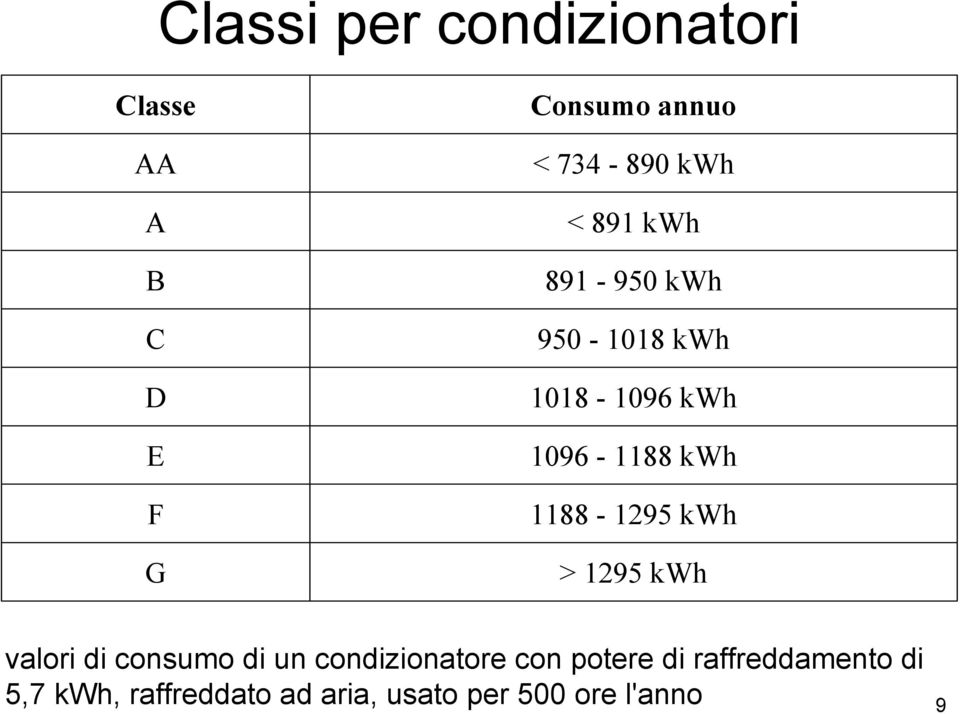 Classi per condizionatori

| Classe | Consumo annuo |
|---|---|
| AA | < 734 - 890 kWh |
| A | < 891 kWh |
| B | 891 - 950 kWh |
| C | 950 - 1018 kWh |
| D | 1018 - 1096 kWh |
| E | 1096 - 1188 kWh |
| F | 1188 - 1295 kWh |
| G | > 1295 kWh |

valori di consumo di un condizionatore con potere di raffreddamento di 5,7 kWh, raffreddato ad aria, usato per 500 ore l'anno

9